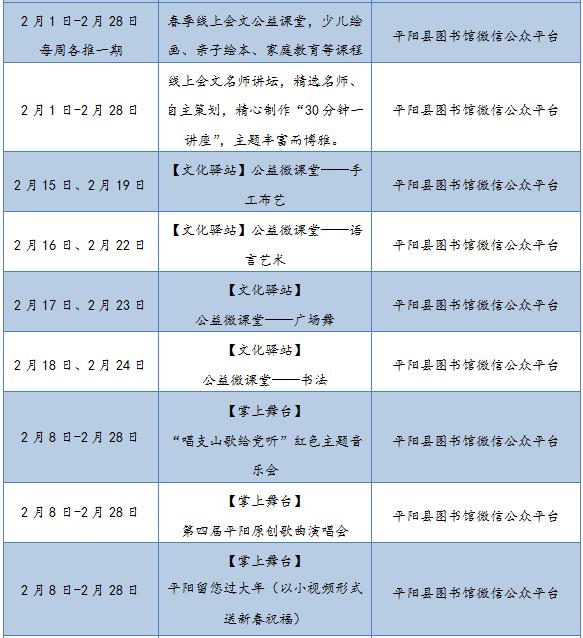 | | | |
|---|---|---|
| 2月1日-2月28日 每周各推一期 | 春季线上会文公益课堂，少儿绘画、亲子绘本、家庭教育等课程 | 平阳县图书馆微信公众平台 |
| 2月1日-2月28日 | 线上会文名师讲坛，精选名师、自主策划，精心制作“30分钟一讲座”，主题丰富而博雅。 | 平阳县图书馆微信公众平台 |
| 2月15日、2月19日 | 【文化驿站】公益微课堂——手工布艺 | 平阳县图书馆微信公众平台 |
| 2月16日、2月22日 | 【文化驿站】公益微课堂——语言艺术 | 平阳县图书馆微信公众平台 |
| 2月17日、2月23日 | 【文化驿站】 公益微课堂——广场舞 | 平阳县图书馆微信公众平台 |
| 2月18日、2月24日 | 【文化驿站】 公益微课堂——书法 | 平阳县图书馆微信公众平台 |
| 2月8日-2月28日 | 【掌上舞台】 “唱支山歌给党听”红色主题音乐会 | 平阳县图书馆微信公众平台 |
| 2月8日-2月28日 | 【掌上舞台】 第四届平阳原创歌曲演唱会 | 平阳县图书馆微信公众平台 |
| 2月8日-2月28日 | 【掌上舞台】 平阳留您过大年（以小视频形式送新春祝福） | 平阳县图书馆微信公众平台 |